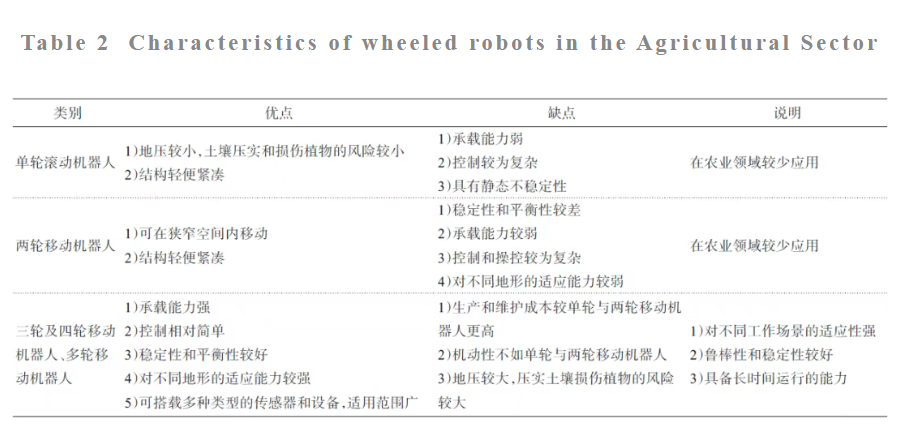 Table 2 Characteristics of wheeled robots in the Agricultural Sector

| 类别 | 优点 | 缺点 | 说明 |
|---|---|---|---|
| 单轮滚动机器人 | 1)地压较小,土壤压实和损伤植物的风险较小 2)结构轻便紧凑 | 1)承载能力弱 2)控制较为复杂 3)具有静态不稳定性 | 在农业领域较少应用 |
| 两轮移动机器人 | 1)可在狭窄空间内移动 2)结构轻便紧凑 | 1)稳定性和平衡性较差 2)承载能力较弱 3)控制和操控较为复杂 4)对不同地形的适应能力较弱 | 在农业领域较少应用 |
| 三轮及四轮移动机器人、多轮移动机器人 | 1)承载能力强 2)控制相对简单 3)稳定性和平衡性较好 4)对不同地形的适应能力较强 5)可搭载多种类型的传感器和设备,适用范围广 | 1)生产和维护成本较单轮与两轮移动机器人更高 2)机动性不如单轮与两轮移动机器人 3)地压较大,压实土壤损伤植物的风险较大 | 1)对不同工作场景的适应性强 2)鲁棒性和稳定性较好 3)具备长时间运行的能力 |